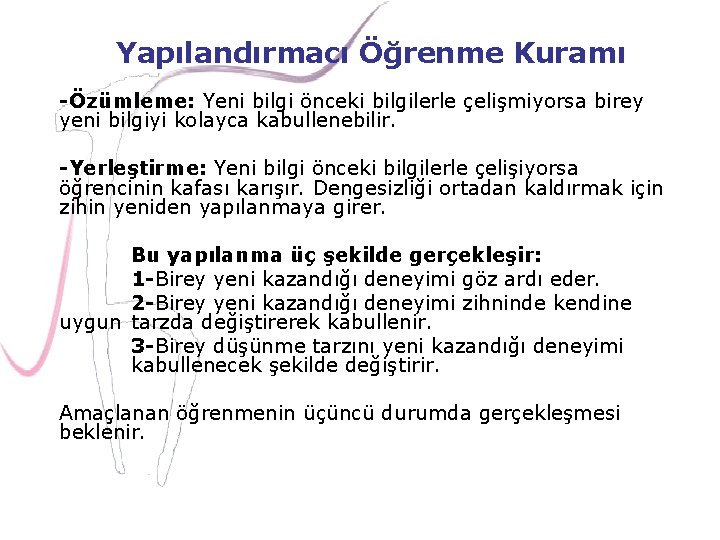 Yapılandırmacı Öğrenme Kuramı

-Özümleme: Yeni bilgi önceki bilgilerle çelişmiyorsa birey yeni bilgiyi kolayca kabullenebilir.

-Yerleştirme: Yeni bilgi önceki bilgilerle çelişiyorsa öğrencinin kafası karışır. Dengesizliği ortadan kaldırmak için zihin yeniden yapılanmaya girer.

Bu yapılanma üç şekilde gerçekleşir:
1-Birey yeni kazandığı deneyimi göz ardı eder.
2-Birey yeni kazandığı deneyimi zihninde kendine uygun tarzda değiştirerek kabullenir.
3-Birey düşünme tarzını yeni kazandığı deneyimi kabullenecek şekilde değiştirir.

Amaçlanan öğrenmenin üçüncü durumda gerçekleşmesi beklenir.